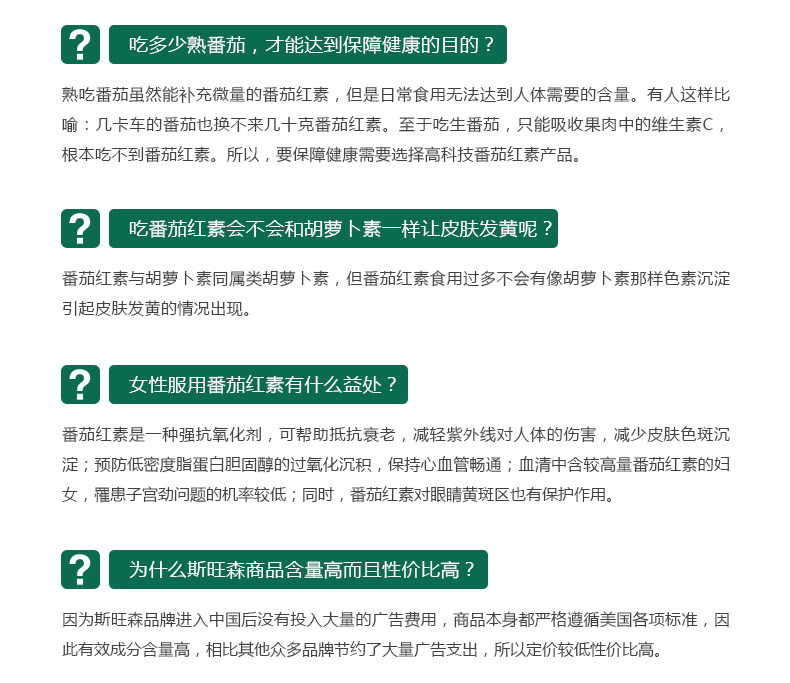 ?

吃多少熟番茄，才能达到保障健康的目的？

熟吃番茄虽然能补充微量的番茄红素，但是日常食用无法达到人体需要的含量。有人这样比喻：几卡车的番茄也换不来几十克番茄红素。至于吃生番茄，只能吸收果肉中的维生素C，根本吃不到番茄红素。所以，要保障健康需要选择高科技番茄红素产品。

?

吃番茄红素会不会和胡萝卜素一样让皮肤发黄呢？

番茄红素与胡萝卜素同属类胡萝卜素，但番茄红素食用过多不会有像胡萝卜素那样色素沉淀引起皮肤发黄的情况出现。

?

女性服用番茄红素有什么益处？

番茄红素是一种强抗氧化剂，可帮助抵抗衰老，减轻紫外线对人体的伤害，减少皮肤色斑沉淀；预防低密度脂蛋白胆固醇的过氧化沉积，保持心血管畅通；血清中含较高量番茄红素的妇女，罹患子宫劲问题的机率较低；同时，番茄红素对眼睛黄斑区也有保护作用。

?

为什么斯旺森商品含量高而且性价比高？

因为斯旺森品牌进入中国后没有投入大量的广告费用，商品本身都严格遵循美国各项标准，因此有效成分含量高，相比其他众多品牌节约了大量广告支出，所以定价较低性价比高。